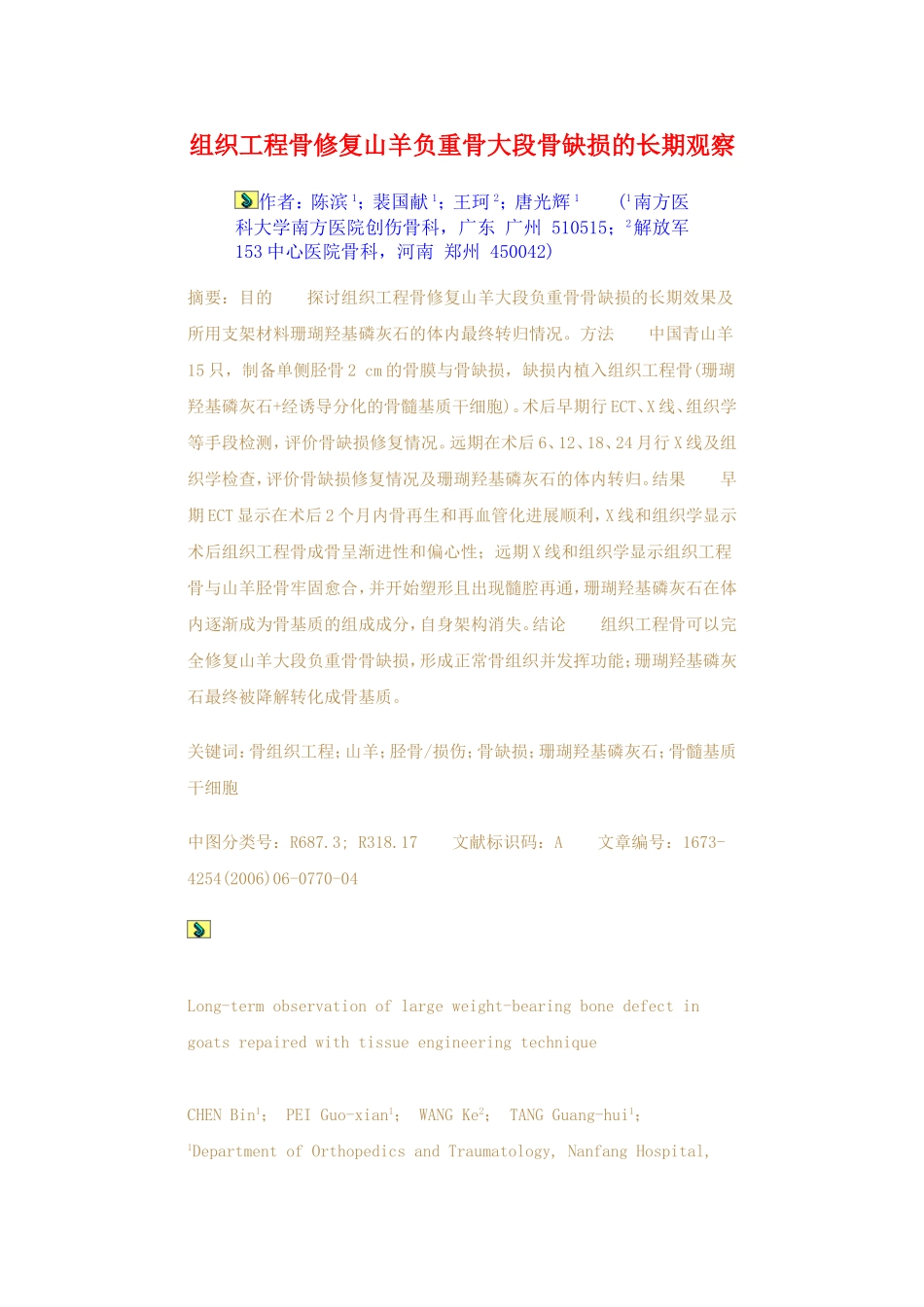 组织工程骨修复山羊负重骨大段骨缺损的长期观察

作者：陈滨$^1$；裴国献$^1$；王珂$^2$；唐光辉$^1$　（$^1$南方医科大学南方医院创伤骨科，广东 广州 510515；$^2$解放军153中心医院骨科，河南 郑州 450042）

摘要：目的　探讨组织工程骨修复山羊大段负重骨骨缺损的长期效果及所用支架材料珊瑚羟基磷灰石的体内最终转归情况。方法　中国青山羊15只，制备单侧胫骨2 cm的骨膜与骨缺损，缺损内植入组织工程骨(珊瑚羟基磷灰石+经诱导分化的骨髓基质干细胞)。术后早期行ECT、X线、组织学等手段检测，评价骨缺损修复情况。远期在术后6、12、18、24月行X线及组织学检查，评价骨缺损修复情况及珊瑚羟基磷灰石的体内转归。结果　早期ECT显示在术后2个月内骨再生和再血管化进展顺利，X线和组织学显示术后组织工程骨成骨呈渐进性和偏心性；远期X线和组织学显示组织工程骨与山羊胫骨牢固愈合，并开始塑形且出现髓腔再通，珊瑚羟基磷灰石在体内逐渐成为骨基质的组成成分，自身架构消失。结论　组织工程骨可以完全修复山羊大段负重骨骨缺损，形成正常骨组织并发挥功能；珊瑚羟基磷灰石最终被降解转化成骨基质。

关键词：骨组织工程；山羊；胫骨/损伤；骨缺损；珊瑚羟基磷灰石；骨髓基质干细胞

中图分类号：R687.3; R318.17　文献标识码：A　文章编号：1673-4254(2006)06-0770-04

Long-term observation of large weight-bearing bone defect in goats repaired with tissue engineering technique

CHEN Bin$^1$; PEI Guo-xian$^1$; WANG Ke$^2$; TANG Guang-hui$^1$; $^1$Department of Orthopedics and Traumatology, Nanfang Hospital,